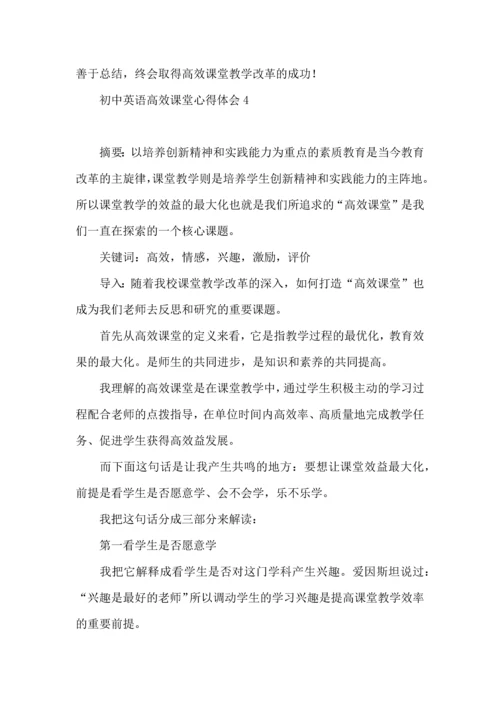 善于总结，终会取得高效课堂教学改革的成功！

初中英语高效课堂心得体会 4

摘要：以培养创新精神和实践能力为重点的素质教育是当今教育改革的主旋律，课堂教学则是培养学生创新精神和实践能力的主阵地。所以课堂教学的效益的最大化也就是我们所追求的“高效课堂”是我们一直在探索的一个核心课题。

关键词：高效，情感，兴趣，激励，评价

导入：随着我校课堂教学改革的深入，如何打造“高效课堂”也成为我们老师去反思和研究的重要课题。

首先从高效课堂的定义来看，它是指教学过程的最优化，教育效果的最大化。是师生的共同进步，是知识和素养的共同提高。

我理解的高效课堂是在课堂教学中，通过学生积极主动的学习过程配合老师的点拨指导，在单位时间内高效率、高质量地完成教学任务、促进学生获得高效益发展。

而下面这句话是让我产生共鸣的地方：要想让课堂效益最大化，前提是看学生是否愿意学、会不会学，乐不乐学。

我把这句话分成三部分来解读：

第一看学生是否愿意学

我把它解释成看学生是否对这门学科产生兴趣。爱因斯坦说过：“兴趣是最好的老师”所以调动学生的学习兴趣是提高课堂教学效率的重要前提。